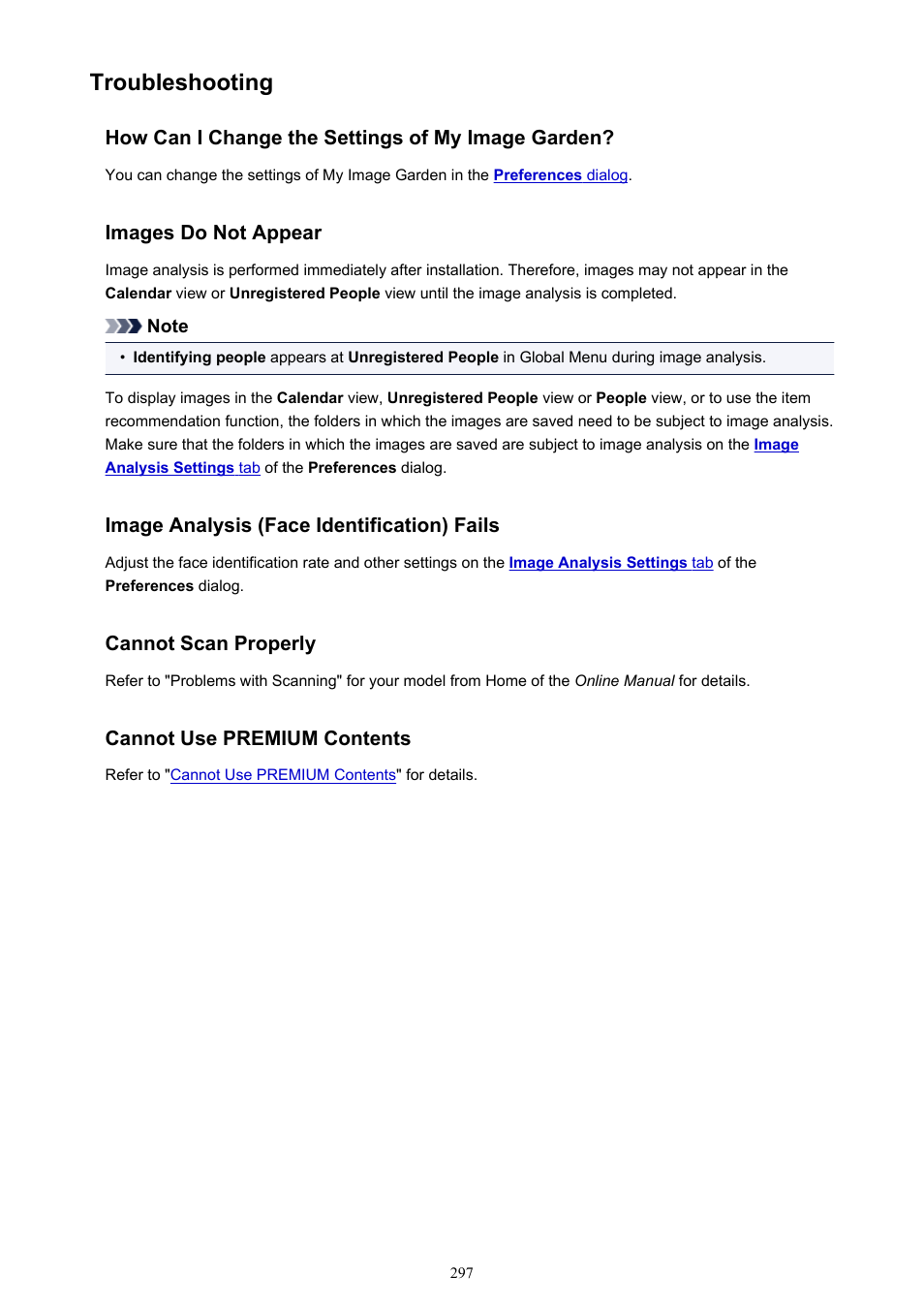 Troubleshooting

How Can I Change the Settings of My Image Garden?

You can change the settings of My Image Garden in the Preferences dialog.

Images Do Not Appear

Image analysis is performed immediately after installation. Therefore, images may not appear in the Calendar view or Unregistered People view until the image analysis is completed.

Note

• Identifying people appears at Unregistered People in Global Menu during image analysis.

To display images in the Calendar view, Unregistered People view or People view, or to use the item recommendation function, the folders in which the images are saved need to be subject to image analysis. Make sure that the folders in which the images are saved are subject to image analysis on the Image Analysis Settings tab of the Preferences dialog.

Image Analysis (Face Identification) Fails

Adjust the face identification rate and other settings on the Image Analysis Settings tab of the Preferences dialog.

Cannot Scan Properly

Refer to "Problems with Scanning" for your model from Home of the Online Manual for details.

Cannot Use PREMIUM Contents

Refer to "Cannot Use PREMIUM Contents" for details.

297